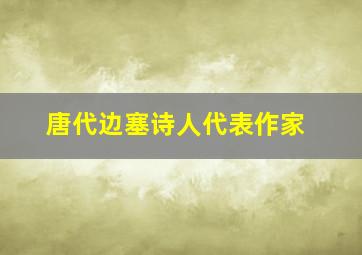 唐代边塞诗人代表作家